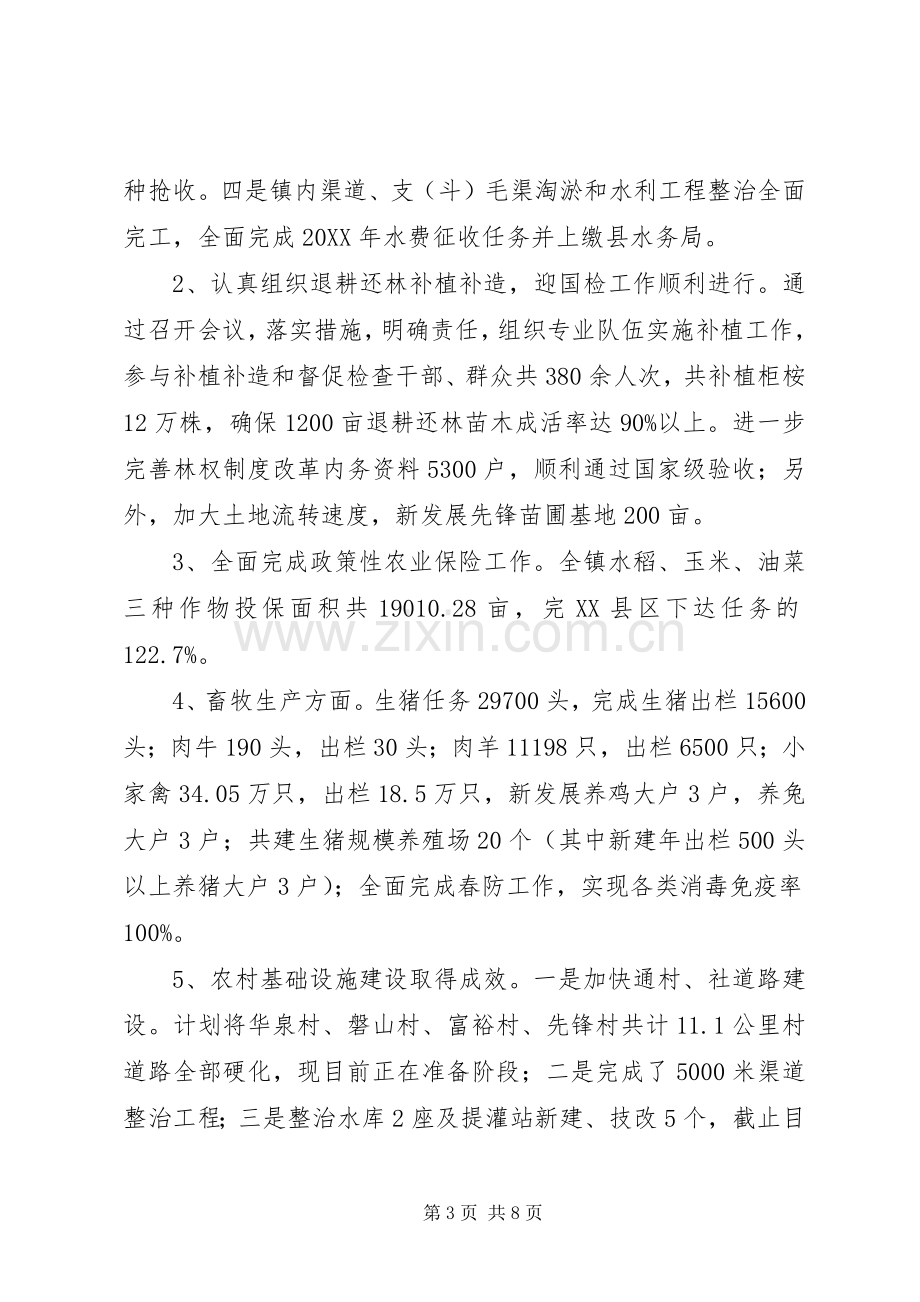 种抢收。四是镇内渠道、支（斗）毛渠淘淤和水利工程整治全面完工，全面完成20XX年水费征收任务并上缴县水务局。

2、认真组织退耕还林补植补造，迎国检工作顺利进行。通过召开会议，落实措施，明确责任，组织专业队伍实施补植工作，参与补植补造和督促检查干部、群众共380余人次，共补植柜桉12万株，确保1200亩退耕还林苗木成活率达90%以上。进一步完善林权制度改革内务资料5300户，顺利通过国家级验收；另外，加大土地流转速度，新发展先锋苗圃基地200亩。

3、全面完成政策性农业保险工作。全镇水稻、玉米、油菜三种作物投保面积共19010.28亩，完XX县区下达任务的122.7%。

4、畜牧生产方面。生猪任务29700头，完成生猪出栏15600头；肉牛190头，出栏30头；肉羊11198只，出栏6500只；小家禽34.05万只，出栏18.5万只，新发展养鸡大户3户，养兔大户3户；共建生猪规模养殖场20个（其中新建年出栏500头以上养猪大户3户）；全面完成春防工作，实现各类消毒免疫率100%。

5、农村基础设施建设取得成效。一是加快通村、社道路建设。计划将华泉村、磐山村、富裕村、先锋村共计11.1公里村道路全部硬化，现目前正在准备阶段；二是完成了5000米渠道整治工程；三是整治水库2座及提灌站新建、技改5个，截止目

第3页 共8页

www.zixin.com.cn